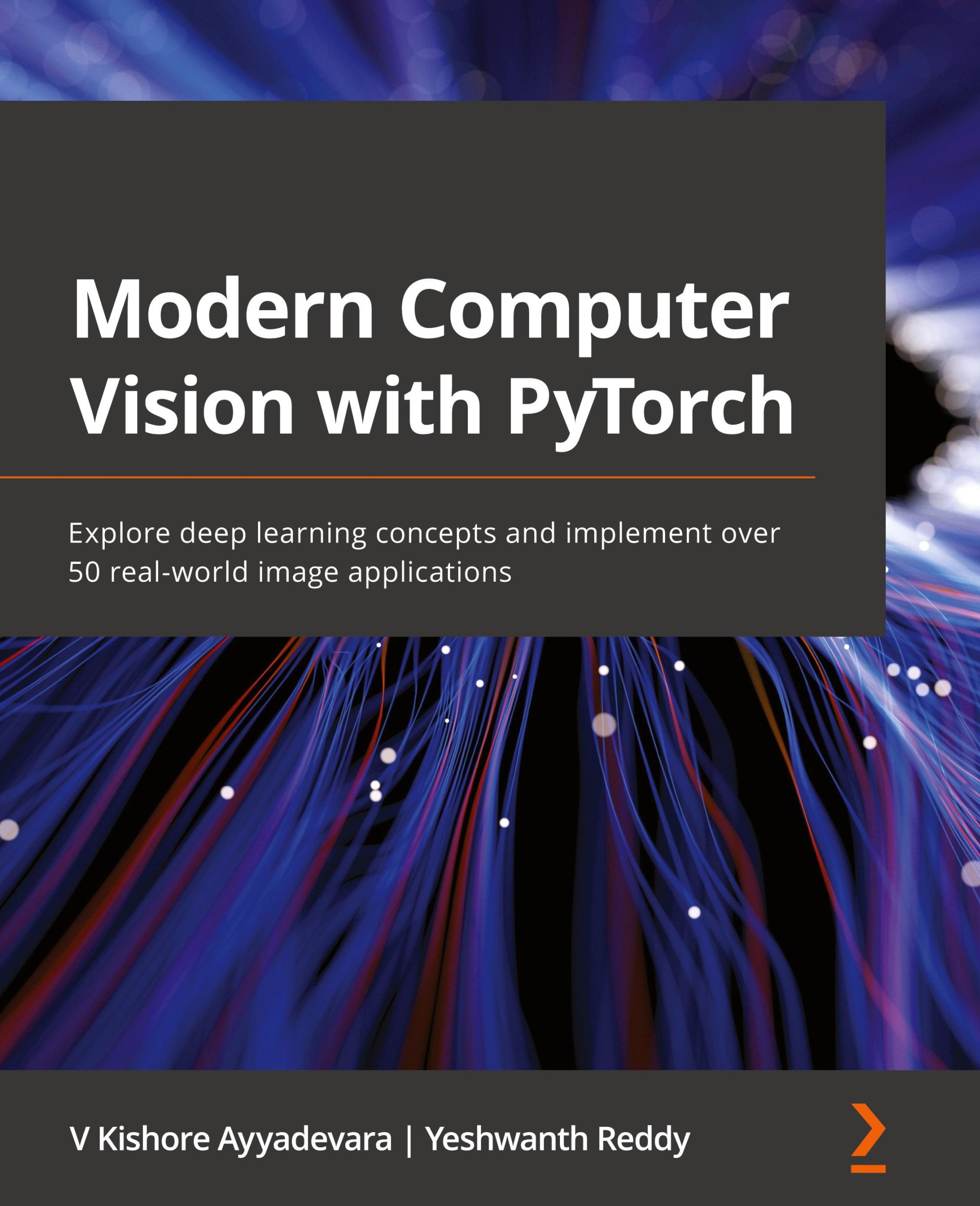 Modern Computer Vision with PyTorch

Explore deep learning concepts and implement over 50 real-world image applications

V Kishore Ayyadevara | Yeshwanth Reddy